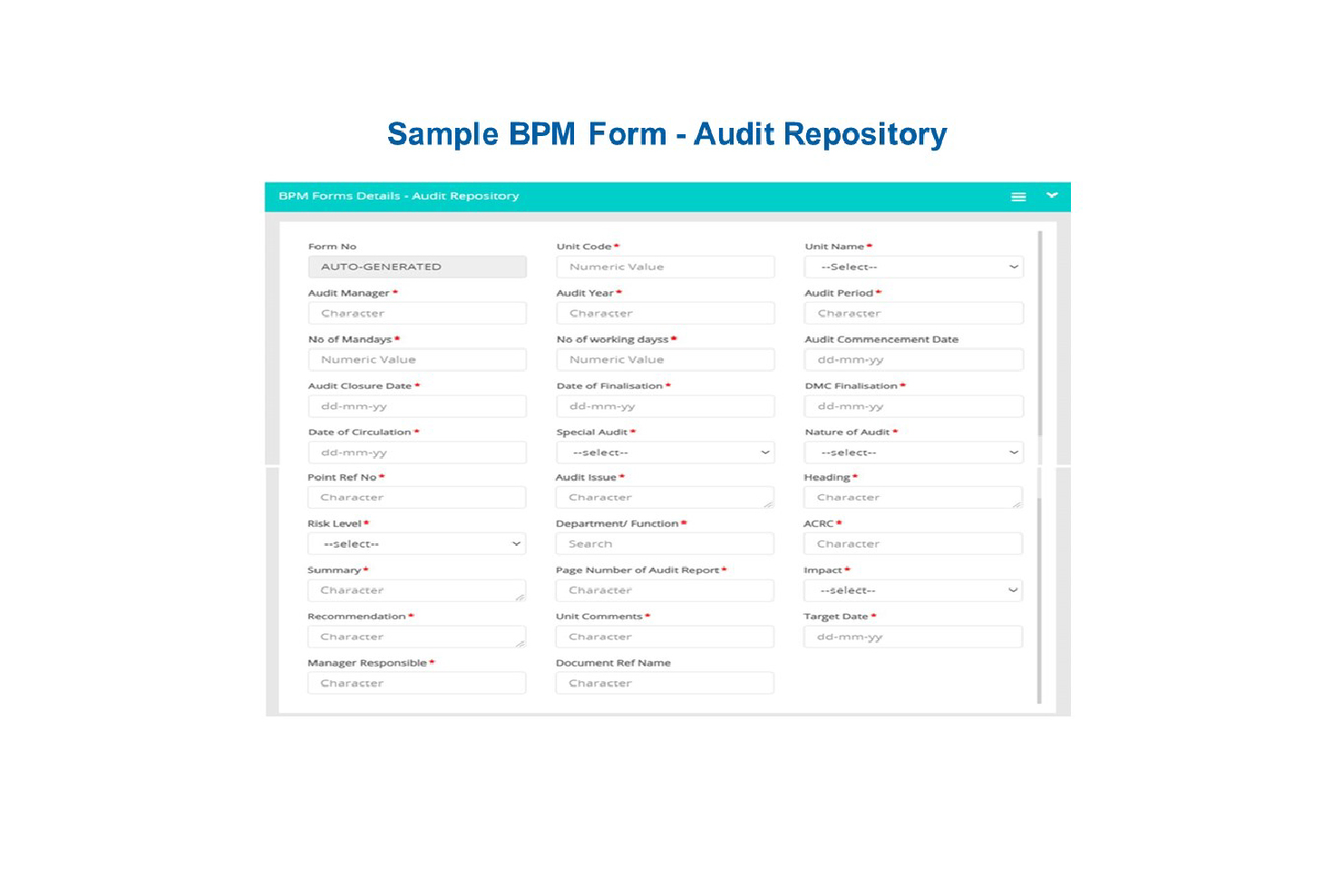 Sample BPM Form - Audit Repository

BPM Forms Details - Audit Repository

Form No
AUTO-GENERATED

Unit Code *
Numeric Value

Unit Name *
--Select--

Audit Manager *
Character

Audit Year *
Character

Audit Period *
Character

No of Mandays *
Numeric Value

No of working dayss *
Numeric Value

Audit Commencement Date
dd-mm-yy

Audit Closure Date *
dd-mm-yy

Date of Finalisation *
dd-mm-yy

DMC Finalisation *
dd-mm-yy

Date of Circulation *
dd-mm-yy

Special Audit *
--select--

Nature of Audit *
--select--

Point Ref No *
Character

Audit Issue *
Character

Heading *
Character

Risk Level *
--select--

Department/ Function *
Search

ACRC *
Character

Summary *
Character

Page Number of Audit Report *
Character

Impact *
--select--

Recommendation *
Character

Unit Comments *
Character

Target Date *
dd-mm-yy

Manager Responsible *
Character

Document Ref Name
Character